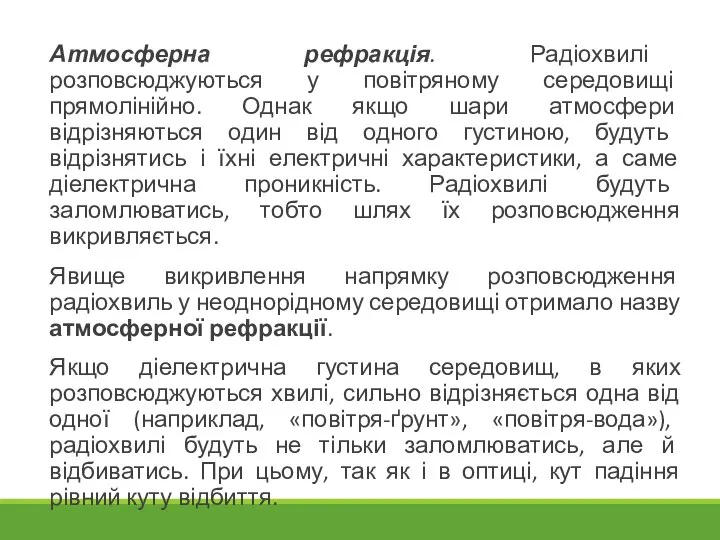 Атмосферна рефракція. Радіохвилі розповсюджуються у повітряному середовищі прямолінійно. Однак якщо шари атмосфери відрізняються один від одного густиною, будуть відрізнятись і їхні електричні характеристики, а саме діелектрична проникність. Радіохвилі будуть заломлюватись, тобто шлях їх розповсюдження викривляється.

Явище викривлення напрямку розповсюдження радіохвиль у неоднорідному середовищі отримало назву атмосферної рефракції.

Якщо діелектрична густина середовищ, в яких розповсюджуються хвилі, сильно відрізняється одна від одної (наприклад, «повітря-ґрунт», «повітря-вода»), радіохвилі будуть не тільки заломлюватись, але й відбиватись. При цьому, так як і в оптиці, кут падіння рівний куту відбиття.